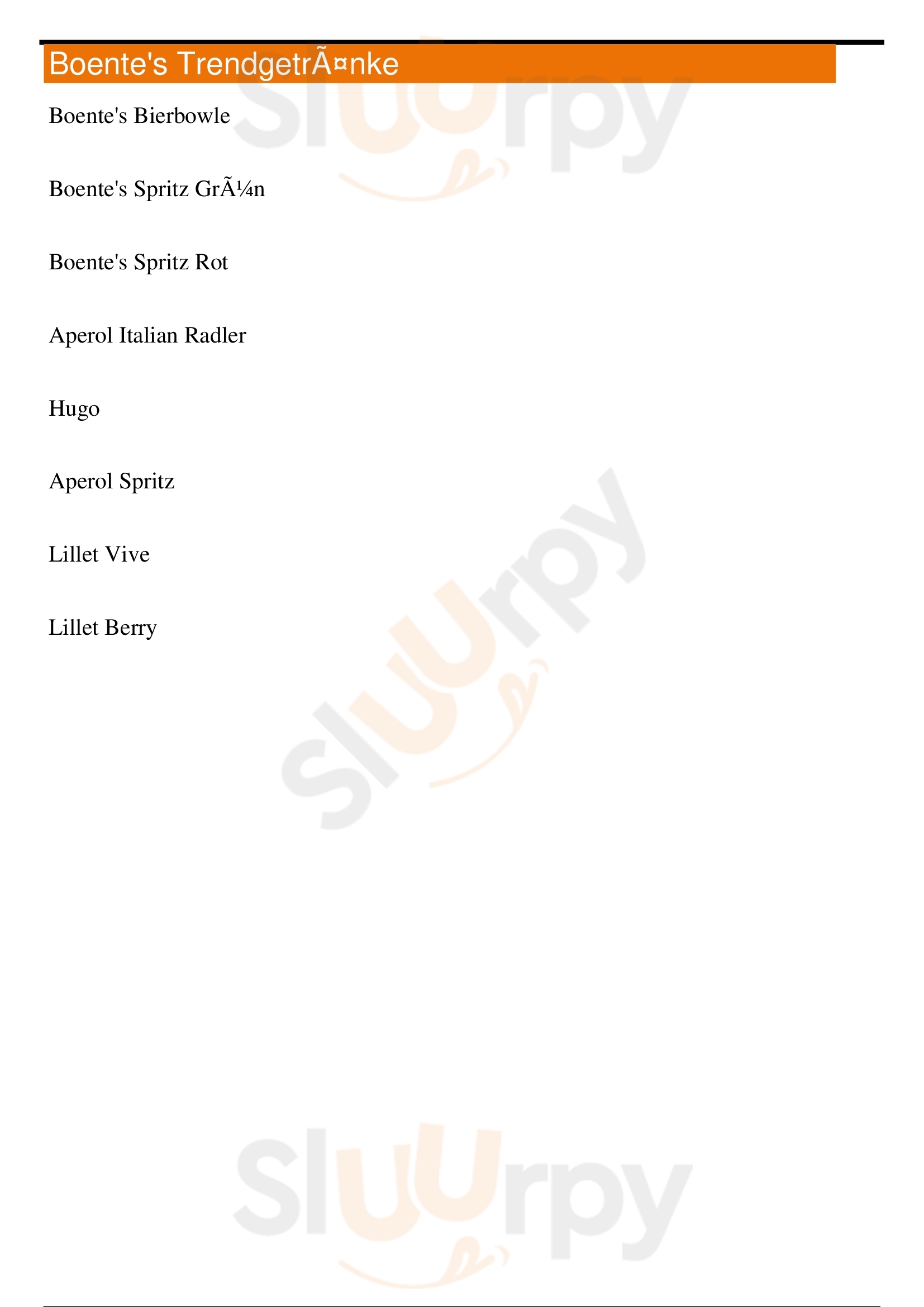 Boente's TrendgetrÃ¤nke

Boente's Bierbowle

Boente's Spritz GrÃ¼n

Boente's Spritz Rot

Aperol Italian Radler

Hugo

Aperol Spritz

Lillet Vive

Lillet Berry

Sluurpy